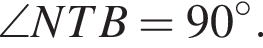 $\angle NTB = 90^\circ$.